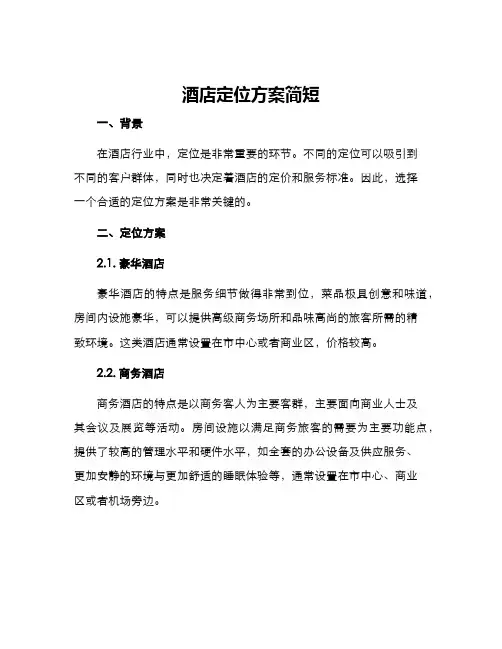 酒店定位方案简短

一、背景

在酒店行业中，定位是非常重要的环节。不同的定位可以吸引到不同的客户群体，同时也决定着酒店的定价和服务标准。因此，选择一个合适的定位方案是非常关键的。

二、定位方案

2.1. 豪华酒店

豪华酒店的特点是服务细节做得非常到位，菜品极具创意和味道，房间内设施豪华，可以提供高级商务场所和品味高尚的旅客所需的精致环境。这类酒店通常设置在市中心或者商业区，价格较高。

2.2. 商务酒店

商务酒店的特点是以商务客人为主要客群，主要面向商业人士及其会议及展览等活动。房间设施以满足商务旅客的需要为主要功能点，提供了较高的管理水平和硬件水平，如全套的办公设备及供应服务、更加安静的环境与更加舒适的睡眠体验等，通常设置在市中心、商业区或者机场旁边。